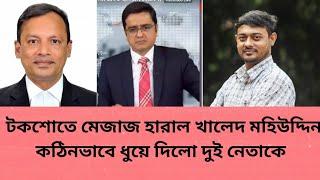 টকশোতে মেজাজ হারাল খালেদ মহিউদ্দিন
কঠিনভাবে ধুয়ে দিলো দুই নেতাকে